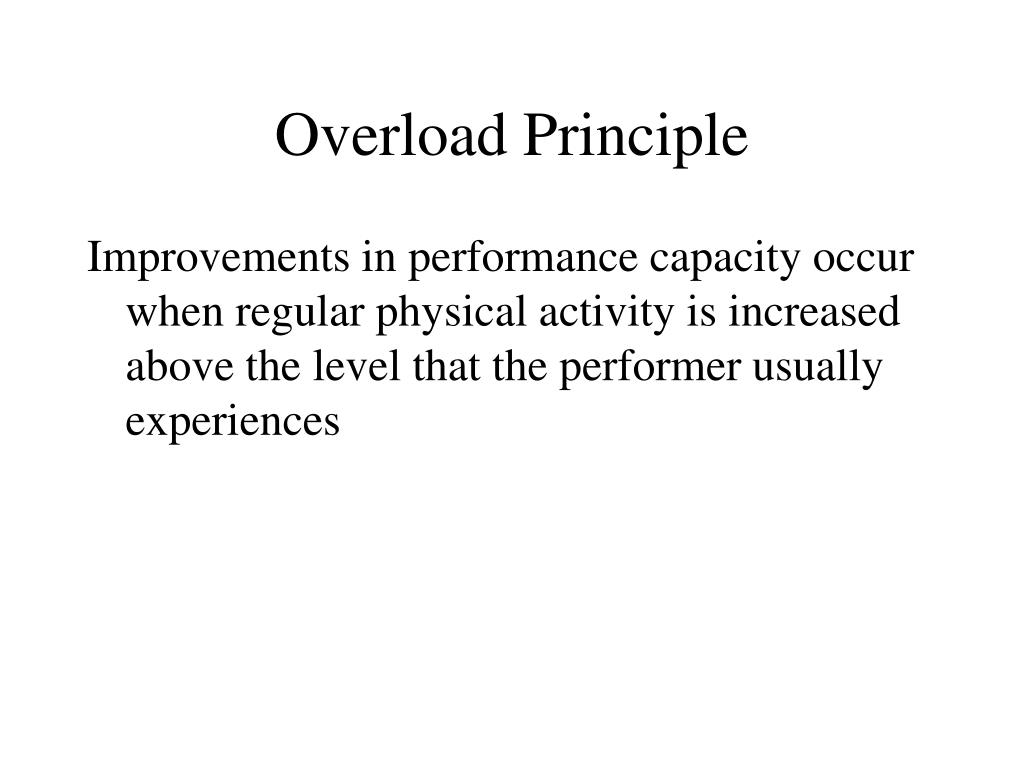 Overload Principle

Improvements in performance capacity occur when regular physical activity is increased above the level that the performer usually experiences